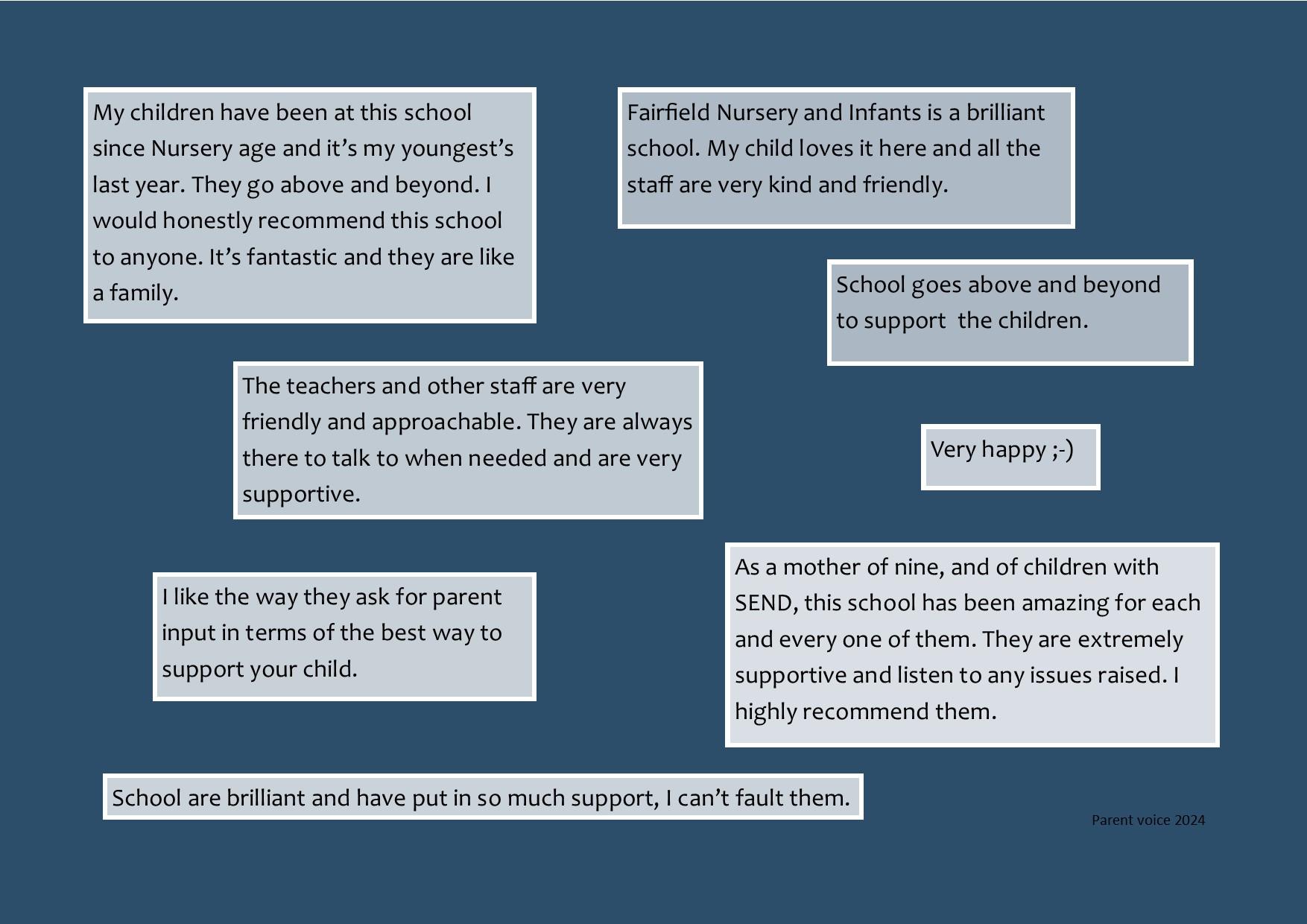 My children have been at this school since Nursery age and it’s my youngest’s last year. They go above and beyond. I would honestly recommend this school to anyone. It’s fantastic and they are like a family.

Fairfield Nursery and Infants is a brilliant school. My child loves it here and all the staff are very kind and friendly.

School goes above and beyond to support the children.

The teachers and other staff are very friendly and approachable. They are always there to talk to when needed and are very supportive.

Very happy ;-)

I like the way they ask for parent input in terms of the best way to support your child.

As a mother of nine, and of children with SEND, this school has been amazing for each and every one of them. They are extremely supportive and listen to any issues raised. I highly recommend them.

School are brilliant and have put in so much support, I can’t fault them.

Parent voice 2024